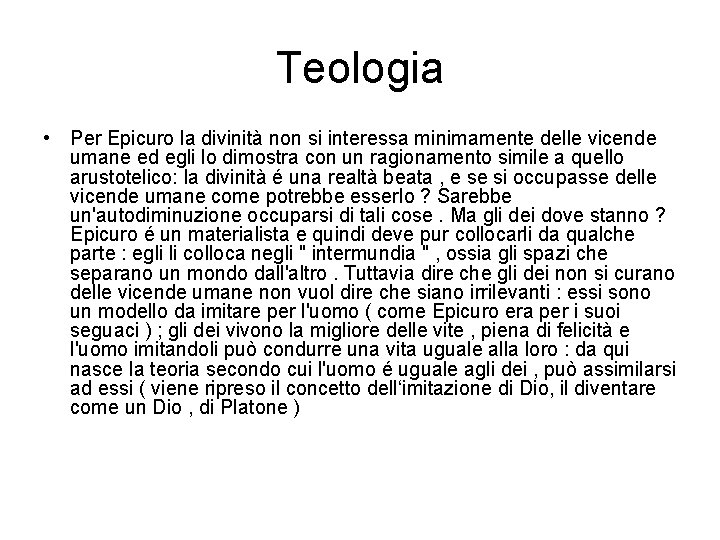 Teologia

• Per Epicuro la divinità non si interessa minimamente delle vicende umane ed egli lo dimostra con un ragionamento simile a quello arustotelico: la divinità é una realtà beata , e se si occupasse delle vicende umane come potrebbe esserlo ? Sarebbe un'autodiminuzione occuparsi di tali cose . Ma gli dei dove stanno ? Epicuro é un materialista e quindi deve pur collocarli da qualche parte : egli li colloca negli " intermundia " , ossia gli spazi che separano un mondo dall'altro . Tuttavia dire che gli dei non si curano delle vicende umane non vuol dire che siano irrilevanti : essi sono un modello da imitare per l'uomo ( come Epicuro era per i suoi seguaci ) ; gli dei vivono la migliore delle vite , piena di felicità e l'uomo imitandoli può condurre una vita uguale alla loro : da qui nasce la teoria secondo cui l'uomo é uguale agli dei , può assimilarsi ad essi ( viene ripreso il concetto dell'imitazione di Dio, il diventare come un Dio , di Platone )